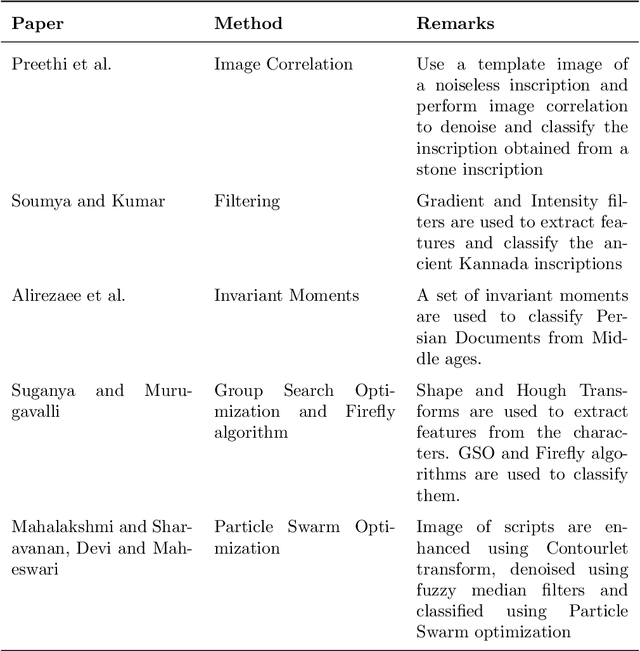 | Paper | Method | Remarks |
|---|---|---|
| Preethi et al. | Image Correlation | Use a template image of a noiseless inscription and perform image correlation to denoise and classify the inscription obtained from a stone inscription |
| Soumya and Kumar | Filtering | Gradient and Intensity filters are used to extract features and classify the ancient Kannada inscriptions |
| Alirezaee et al. | Invariant Moments | A set of invariant moments are used to classify Persian Documents from Middle ages. |
| Suganya and Murugavalli | Group Search Optimization and Firefly algorithm | Shape and Hough Transforms are used to extract features from the characters. GSO and Firefly algorithms are used to classify them. |
| Mahalakshmi and Sharavanan, Devi and Maheswari | Particle Swarm Optimization | Image of scripts are enhanced using Contourlet transform, denoised using fuzzy median filters and classified using Particle Swarm optimization |